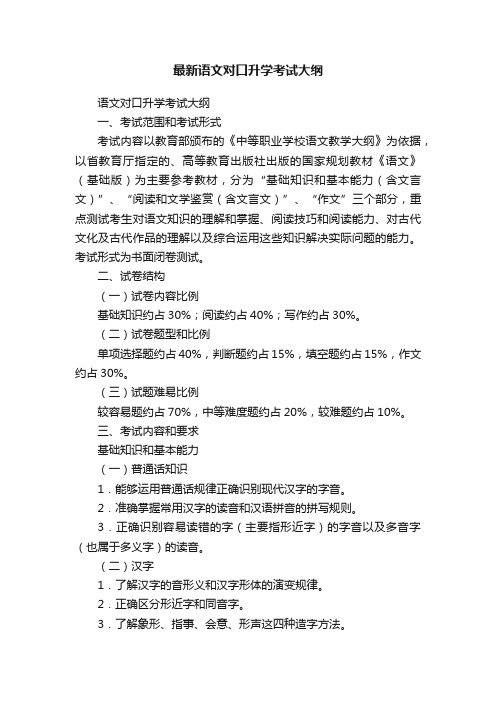 最新语文对口升学考试大纲

语文对口升学考试大纲

一、考试范围和考试形式

考试内容以教育部颁布的《中等职业学校语文教学大纲》为依据，以省教育厅指定的、高等教育出版社出版的国家规划教材《语文》（基础版）为主要参考教材，分为“基础知识和基本能力（含文言文）”、“阅读和文学鉴赏（含文言文）”、“作文”三个部分，重点测试考生对语文知识的理解和掌握、阅读技巧和阅读能力、对古代文化及古代作品的理解以及综合运用这些知识解决实际问题的能力。考试形式为书面闭卷测试。

二、试卷结构

（一）试卷内容比例

基础知识约占 30%；阅读约占 40%；写作约占 30%。

（二）试卷题型和比例

单项选择题约占 40%，判断题约占 15%，填空题约占 15%，作文约占 30%。

（三）试题难易比例

较容易题约占 70%，中等难度题约占 20%，较难题约占 10%。

三、考试内容和要求

基础知识和基本能力

（一）普通话知识

1．能够运用普通话规律正确识别现代汉字的字音。

2．准确掌握常用汉字的读音和汉语拼音的拼写规则。

3．正确识别容易读错的字（主要指形近字）的字音以及多音字（也属于多义字）的读音。

（二）汉字

1．了解汉字的音形义和汉字形体的演变规律。

2．正确区分形近字和同音字。

3．了解象形、指事、会意、形声这四种造字方法。